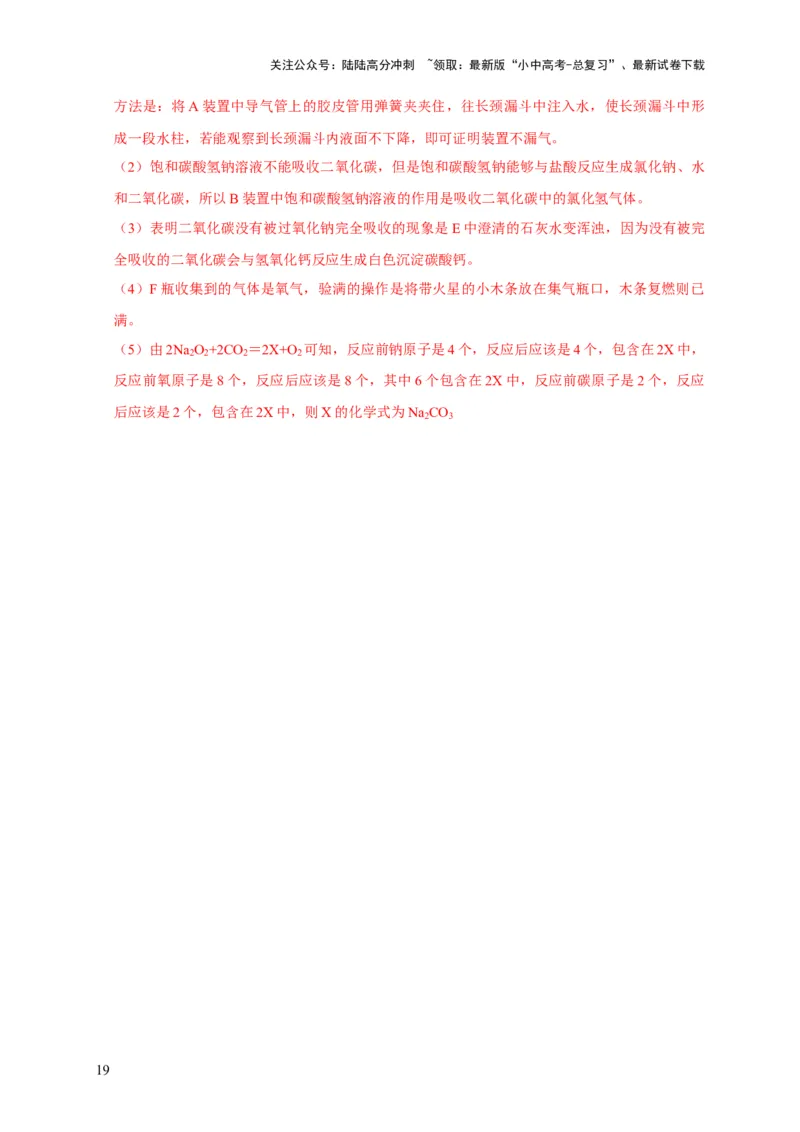 关注公众号：陆陆高分冲刺 ~领取：最新版“小中高考-总复习”、最新试卷下载

方法是：将 A 装置中导气管上的胶皮管用弹簧夹夹住，往长颈漏斗中注入水，使长颈漏斗中形成一段水柱，若能观察到长颈漏斗内液面不下降，即可证明装置不漏气。

（2）饱和碳酸氢钠溶液不能吸收二氧化碳，但是饱和碳酸氢钠能够与盐酸反应生成氯化钠、水和二氧化碳，所以 B 装置中饱和碳酸氢钠溶液的作用是吸收二氧化碳中的氯化氢气体。

（3）表明二氧化碳没有被过氧化钠完全吸收的现象是 E 中澄清的石灰水变浑浊，因为没有被完全吸收的二氧化碳会与氢氧化钙反应生成白色沉淀碳酸钙。

（4）F 瓶收集到的气体是氧气，验满的操作是将带火星的小木条放在集气瓶口，木条复燃则已满。

（5）由 $2Na_2O_2+2CO_2=2X+O_2$ 可知，反应前钠原子是 4 个，反应后应该是 4 个，包含在 2X 中，反应前氧原子是 8 个，反应后应该是 8 个，其中 6 个包含在 2X 中，反应前碳原子是 2 个，反应后应该是 2 个，包含在 2X 中，则 X 的化学式为 $Na_2CO_3$

19